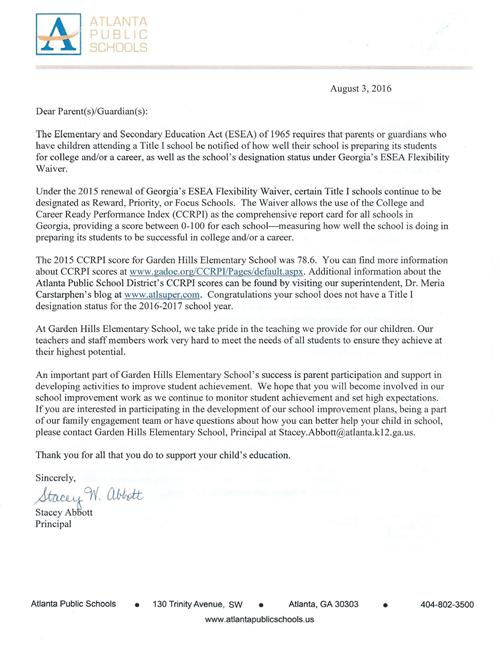 ATLANTA
PUBLIC
SCHOOLS

August 3, 2016

Dear Parent(s)/Guardian(s):

The Elementary and Secondary Education Act (ESEA) of 1965 requires that parents or guardians who have children attending a Title I school be notified of how well their school is preparing its students for college and/or a career, as well as the school's designation status under Georgia's ESEA Flexibility Waiver.

Under the 2015 renewal of Georgia's ESEA Flexibility Waiver, certain Title I schools continue to be designated as Reward, Priority, or Focus Schools. The Waiver allows the use of the College and Career Ready Performance Index (CCRPI) as the comprehensive report card for all schools in Georgia, providing a score between 0-100 for each school—measuring how well the school is doing in preparing its students to be successful in college and/or a career.

The 2015 CCRPI score for Garden Hills Elementary School was 78.6. You can find more information about CCRPI scores at www.gadoe.org/CCRPI/Pages/default.aspx. Additional information about the Atlanta Public School District's CCRPI scores can be found by visiting our superintendent, Dr. Meria Carstarphen's blog at www.atlsuper.com. Congratulations your school does not have a Title I designation status for the 2016-2017 school year.

At Garden Hills Elementary School, we take pride in the teaching we provide for our children. Our teachers and staff members work very hard to meet the needs of all students to ensure they achieve at their highest potential.

An important part of Garden Hills Elementary School's success is parent participation and support in developing activities to improve student achievement. We hope that you will become involved in our school improvement work as we continue to monitor student achievement and set high expectations. If you are interested in participating in the development of our school improvement plans, being a part of our family engagement team or have questions about how you can better help your child in school, please contact Garden Hills Elementary School, Principal at Stacey.Abbott@atlanta.k12.ga.us.

Thank you for all that you do to support your child's education.

Sincerely,

Stacey W. Abbott

Stacey Abbott
Principal

Atlanta Public Schools • 130 Trinity Avenue, SW • Atlanta, GA 30303 • 404-802-3500
www.atlantapublicschools.us